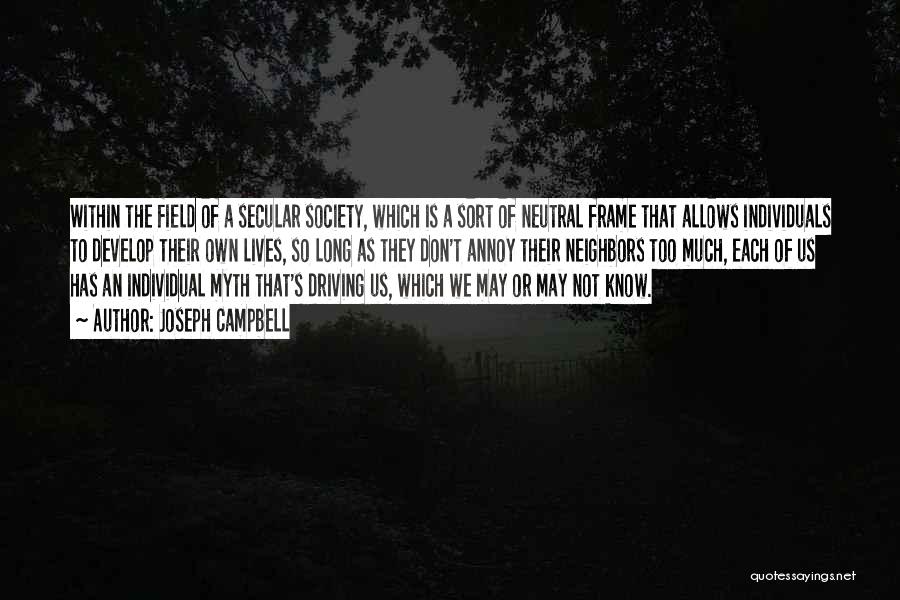 WITHIN THE FIELD OF A SECULAR SOCIETY, WHICH IS A SORT OF NEUTRAL FRAME THAT ALLOWS INDIVIDUALS TO DEVELOP THEIR OWN LIVES, SO LONG AS THEY DON'T ANNOY THEIR NEIGHBORS TOO MUCH, EACH OF US HAS AN INDIVIDUAL MYTH THAT'S DRIVING US, WHICH WE MAY OR MAY NOT KNOW.
~ AUTHOR: JOSEPH CAMPBELL

quotessayings.net